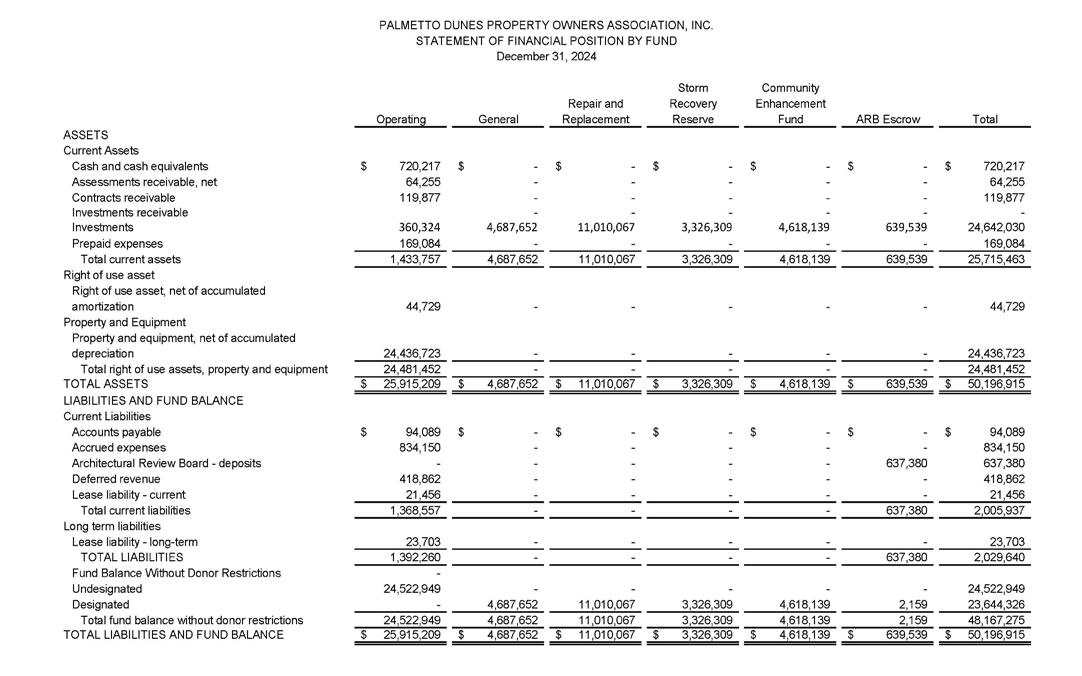 PALMETTO DUNES PROPERTY OWNERS ASSOCIATION, INC.
STATEMENT OF FINANCIAL POSITION BY FUND
December 31, 2024

| | Operating | General | Repair and Replacement | Storm Recovery Reserve | Community Enhancement Fund | ARB Escrow | Total |
|---|---|---|---|---|---|---|---|
| ASSETS | | | | | | | |
| Current Assets | | | | | | | |
| Cash and cash equivalents | $ 720,217 | $ - | $ - | $ - | $ - | $ - | $ 720,217 |
| Assessments receivable, net | 64,255 | - | - | - | - | - | 64,255 |
| Contracts receivable | 119,877 | - | - | - | - | - | 119,877 |
| Investments receivable | | - | - | - | - | - | - |
| Investments | 360,324 | 4,687,652 | 11,010,067 | 3,326,309 | 4,618,139 | 639,539 | 24,642,030 |
| Prepaid expenses | 169,084 | - | - | - | - | - | 169,084 |
| Total current assets | 1,433,757 | 4,687,652 | 11,010,067 | 3,326,309 | 4,618,139 | 639,539 | 25,715,463 |
| Right of use asset | | | | | | | |
| Right of use asset, net of accumulated amortization | 44,729 | - | - | - | - | - | 44,729 |
| Property and Equipment | | | | | | | |
| Property and equipment, net of accumulated depreciation | 24,436,723 | - | - | - | - | - | 24,436,723 |
| Total right of use assets, property and equipment | 24,481,452 | - | - | - | - | - | 24,481,452 |
| TOTAL ASSETS | $ 25,915,209 | $ 4,687,652 | $ 11,010,067 | $ 3,326,309 | $ 4,618,139 | $ 639,539 | $ 50,196,915 |
| LIABILITIES AND FUND BALANCE | | | | | | | |
| Current Liabilities | | | | | | | |
| Accounts payable | $ 94,089 | $ - | $ - | $ - | $ - | $ - | $ 94,089 |
| Accrued expenses | 834,150 | - | - | - | - | - | 834,150 |
| Architectural Review Board - deposits | - | - | - | - | - | 637,380 | 637,380 |
| Deferred revenue | 418,862 | - | - | - | - | - | 418,862 |
| Lease liability - current | 21,456 | - | - | - | - | - | 21,456 |
| Total current liabilities | 1,368,557 | - | - | - | - | 637,380 | 2,005,937 |
| Long term liabilities | | | | | | | |
| Lease liability - long-term | 23,703 | - | - | - | - | - | 23,703 |
| TOTAL LIABILITIES | 1,392,260 | - | - | - | - | 637,380 | 2,029,640 |
| Fund Balance Without Donor Restrictions | - | | | | | | |
| Undesignated | 24,522,949 | - | - | - | - | - | 24,522,949 |
| Designated | - | 4,687,652 | 11,010,067 | 3,326,309 | 4,618,139 | 2,159 | 23,644,326 |
| Total fund balance without donor restrictions | 24,522,949 | 4,687,652 | 11,010,067 | 3,326,309 | 4,618,139 | 2,159 | 48,167,275 |
| TOTAL LIABILITIES AND FUND BALANCE | $ 25,915,209 | $ 4,687,652 | $ 11,010,067 | $ 3,326,309 | $ 4,618,139 | $ 639,539 | $ 50,196,915 |